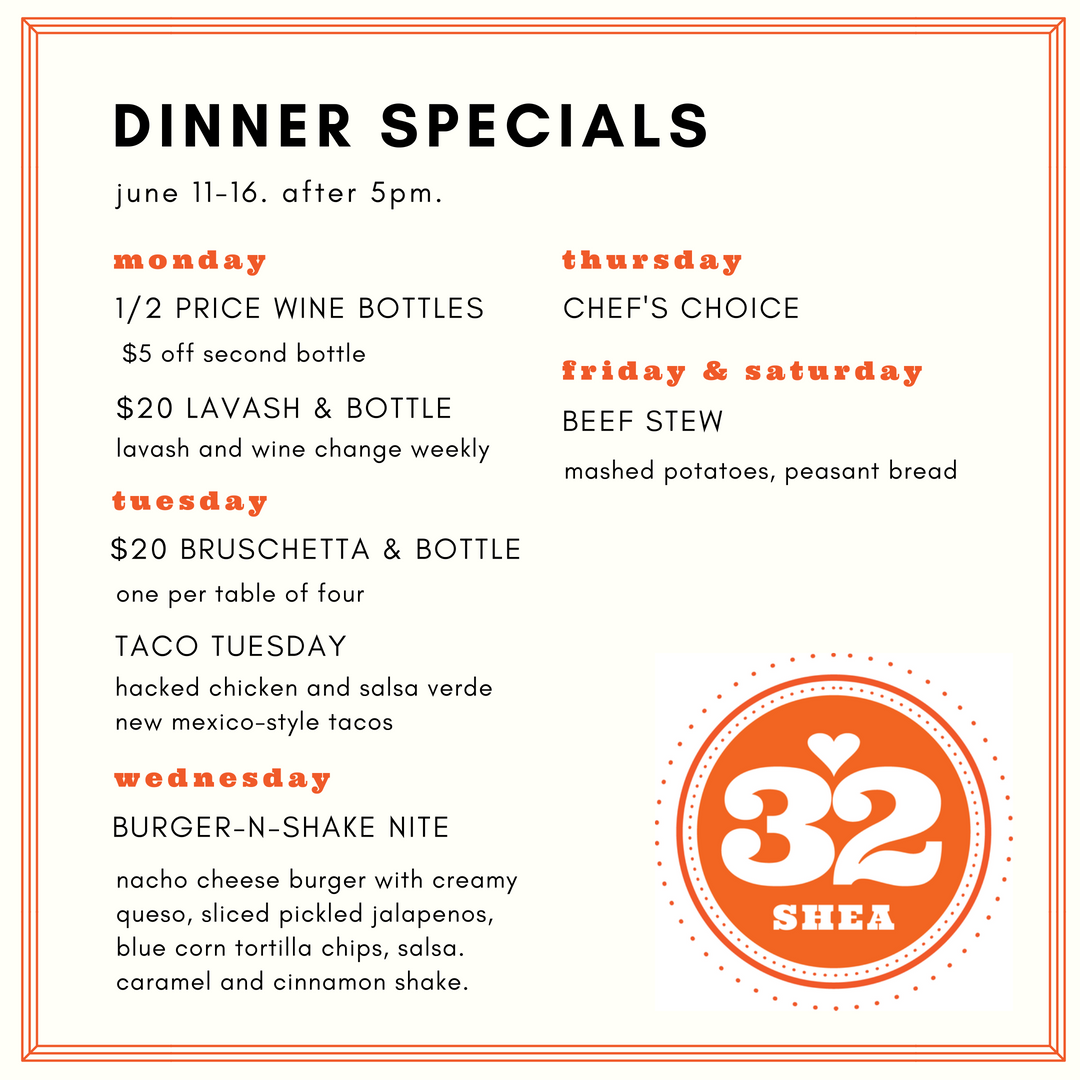 DINNER SPECIALS

june 11-16. after 5pm.

monday

1/2 PRICE WINE BOTTLES

$5 off second bottle

$20 LAVASH & BOTTLE

lavash and wine change weekly

tuesday

$20 BRUSCHETTA & BOTTLE

one per table of four

TACO TUESDAY

hacked chicken and salsa verde new mexico-style tacos

wednesday

BURGER-N-SHAKE NITE

nacho cheese burger with creamy queso, sliced pickled jalapenos, blue corn tortilla chips, salsa. caramel and cinnamon shake.

thursday

CHEF'S CHOICE

friday & saturday

BEEF STEW

mashed potatoes, peasant bread

32
SHEA